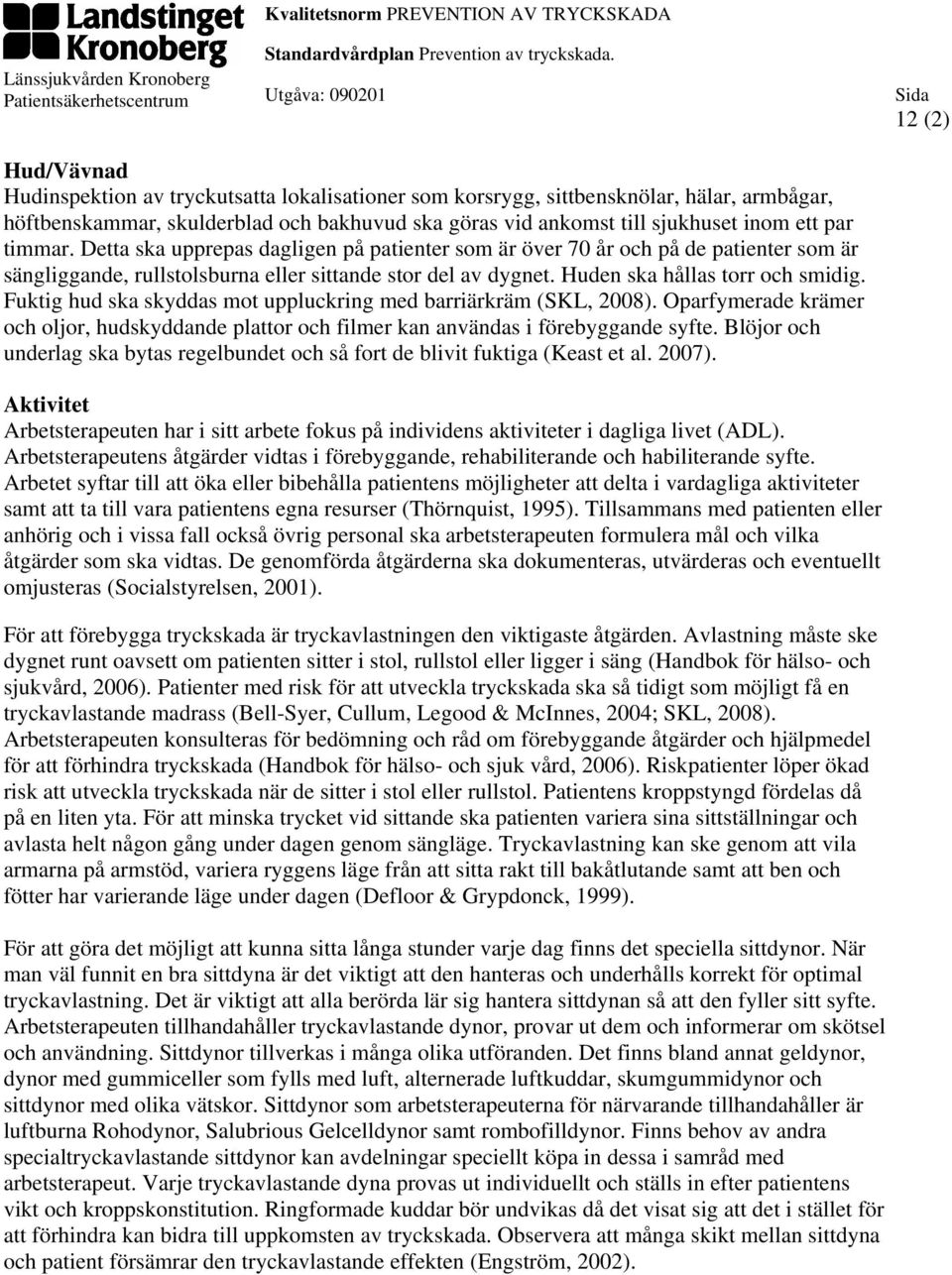 Landstinget Kronoberg
Länssjukvården Kronoberg
Patientsäkerhetscentrum

Kvalitetsnorm PREVENTION AV TRYCKSKADA
Standardvårdplan Prevention av tryckskada.
Utgåva: 090201

Sida
12 (2)

Hud/Vävnad
Hudinspektion av tryckutsatta lokalisationer som korsrygg, sittbensknölar, hälar, armbågar, höftbenskammar, skulderblad och bakhuvud ska göras vid ankomst till sjukhuset inom ett par timmar. Detta ska upprepas dagligen på patienter som är över 70 år och på de patienter som är sängliggande, rullstolsburna eller sittande stor del av dygnet. Huden ska hållas torr och smidig. Fuktig hud ska skyddas mot uppluckring med barriärkräm (SKL, 2008). Oparfymerade krämer och oljor, hudskyddande plattor och filmer kan användas i förebyggande syfte. Blöjor och underlag ska bytas regelbundet och så fort de blivit fuktiga (Keast et al. 2007).

Aktivitet
Arbetsterapeuten har i sitt arbete fokus på individens aktiviteter i dagliga livet (ADL). Arbetsterapeutens åtgärder vidtas i förebyggande, rehabiliterande och habiliterande syfte. Arbetet syftar till att öka eller bibehålla patientens möjligheter att delta i vardagliga aktiviteter samt att ta till vara patientens egna resurser (Thörnquist, 1995). Tillsammans med patienten eller anhörig och i vissa fall också övrig personal ska arbetsterapeuten formulera mål och vilka åtgärder som ska vidtas. De genomförda åtgärderna ska dokumenteras, utvärderas och eventuellt omjusteras (Socialstyrelsen, 2001).

För att förebygga tryckskada är tryckavlastningen den viktigaste åtgärden. Avlastning måste ske dygnet runt oavsett om patienten sitter i stol, rullstol eller ligger i säng (Handbok för hälso- och sjukvård, 2006). Patienter med risk för att utveckla tryckskada ska så tidigt som möjligt få en tryckavlastande madrass (Bell-Syer, Cullum, Legood & McInnes, 2004; SKL, 2008). Arbetsterapeuten konsulteras för bedömning och råd om förebyggande åtgärder och hjälpmedel för att förhindra tryckskada (Handbok för hälso- och sjuk vård, 2006). Riskpatienter löper ökad risk att utveckla tryckskada när de sitter i stol eller rullstol. Patientens kroppstyngd fördelas då på en liten yta. För att minska trycket vid sittande ska patienten variera sina sittställningar och avlasta helt någon gång under dagen genom sängläge. Tryckavlastning kan ske genom att vila armarna på armstöd, variera ryggens läge från att sitta rakt till bakåtlutande samt att ben och fötter har varierande läge under dagen (Defloor & Grypdonck, 1999).

För att göra det möjligt att kunna sitta långa stunder varje dag finns det speciella sittdynor. När man väl funnit en bra sittdyna är det viktigt att den hanteras och underhålls korrekt för optimal tryckavlastning. Det är viktigt att alla berörda lär sig hantera sittdynan så att den fyller sitt syfte. Arbetsterapeuten tillhandahåller tryckavlastande dynor, provar ut dem och informerar om skötsel och användning. Sittdynor tillverkas i många olika utföranden. Det finns bland annat geldynor, dynor med gummiceller som fylls med luft, alternerade luftkuddar, skumgummidynor och sittdynor med olika vätskor. Sittdynor som arbetsterapeuterna för närvarande tillhandahåller är luftburna Rohodynor, Salubrious Gelcelldynor samt rombofilldynor. Finns behov av andra specialtryckavlastande sittdynor kan avdelningar speciellt köpa in dessa i samråd med arbetsterapeut. Varje tryckavlastande dyna provas ut individuellt och ställs in efter patientens vikt och kroppskonstitution. Ringformade kuddar bör undvikas då det visat sig att det i stället för att förhindra kan bidra till uppkomsten av tryckskada. Observera att många skikt mellan sittdyna och patient försämrar den tryckavlastande effekten (Engström, 2002).